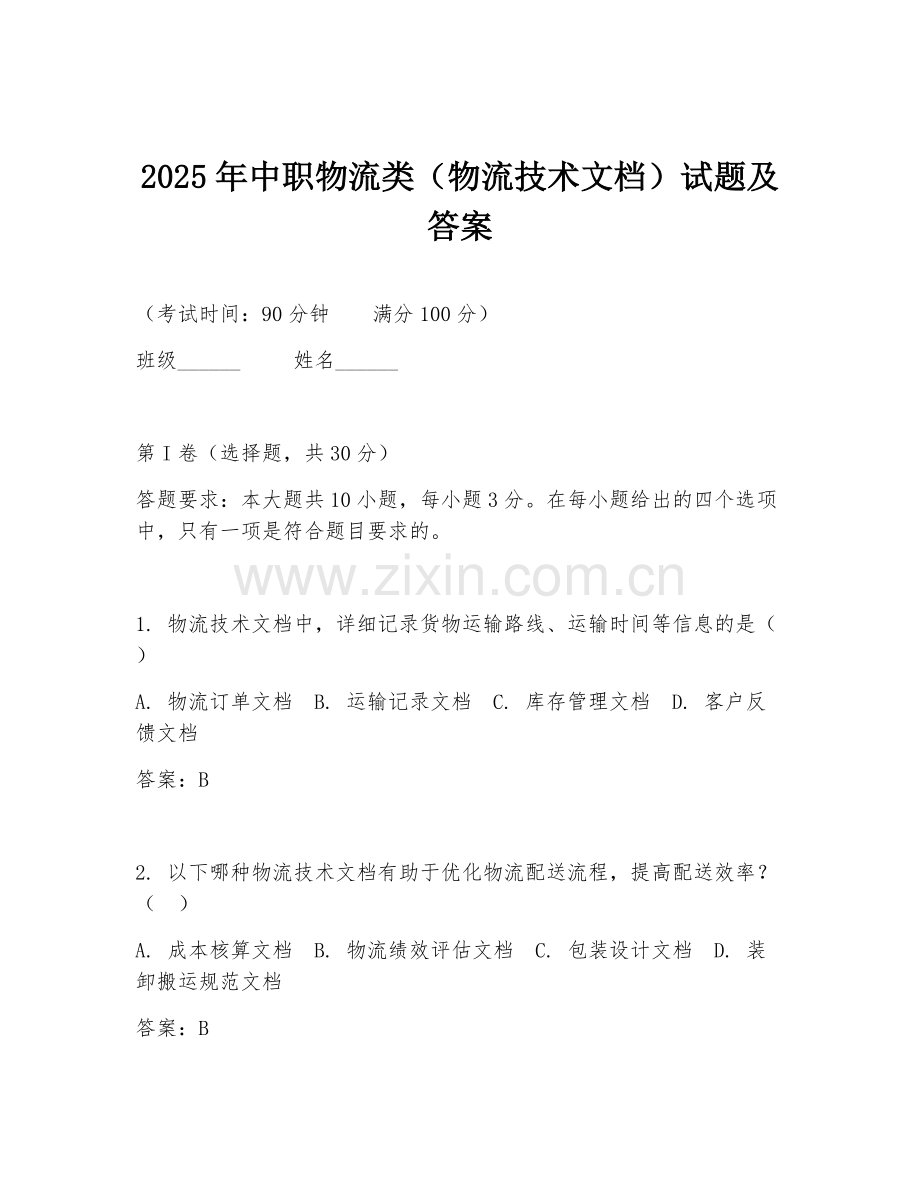 2025年中职物流类（物流技术文档）试题及答案

（考试时间：90分钟　　满分100分）

班级______　　姓名______

第I卷（选择题，共30分）

答题要求：本大题共10小题，每小题3分。在每小题给出的四个选项中，只有一项是符合题目要求的。

www.zixin.com.cn

1. 物流技术文档中，详细记录货物运输路线、运输时间等信息的是（ ）

A. 物流订单文档　B. 运输记录文档　C. 库存管理文档　D. 客户反馈文档

答案：B

2. 以下哪种物流技术文档有助于优化物流配送流程，提高配送效率？（　）

A. 成本核算文档　B. 物流绩效评估文档　C. 包装设计文档　D. 装卸搬运规范文档

答案：B